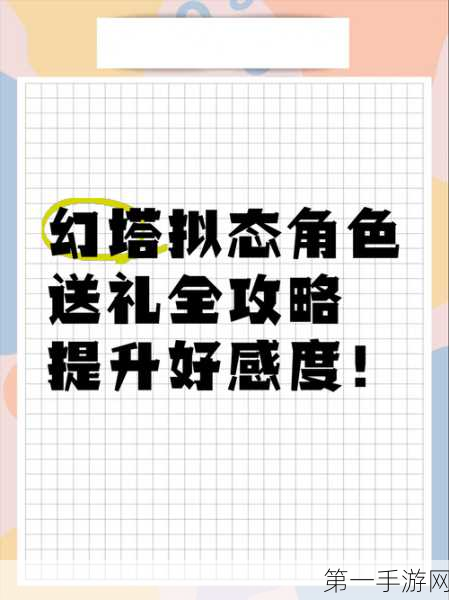 幻塔拟态角色
送礼全攻略
提升好感度！

第一手游网